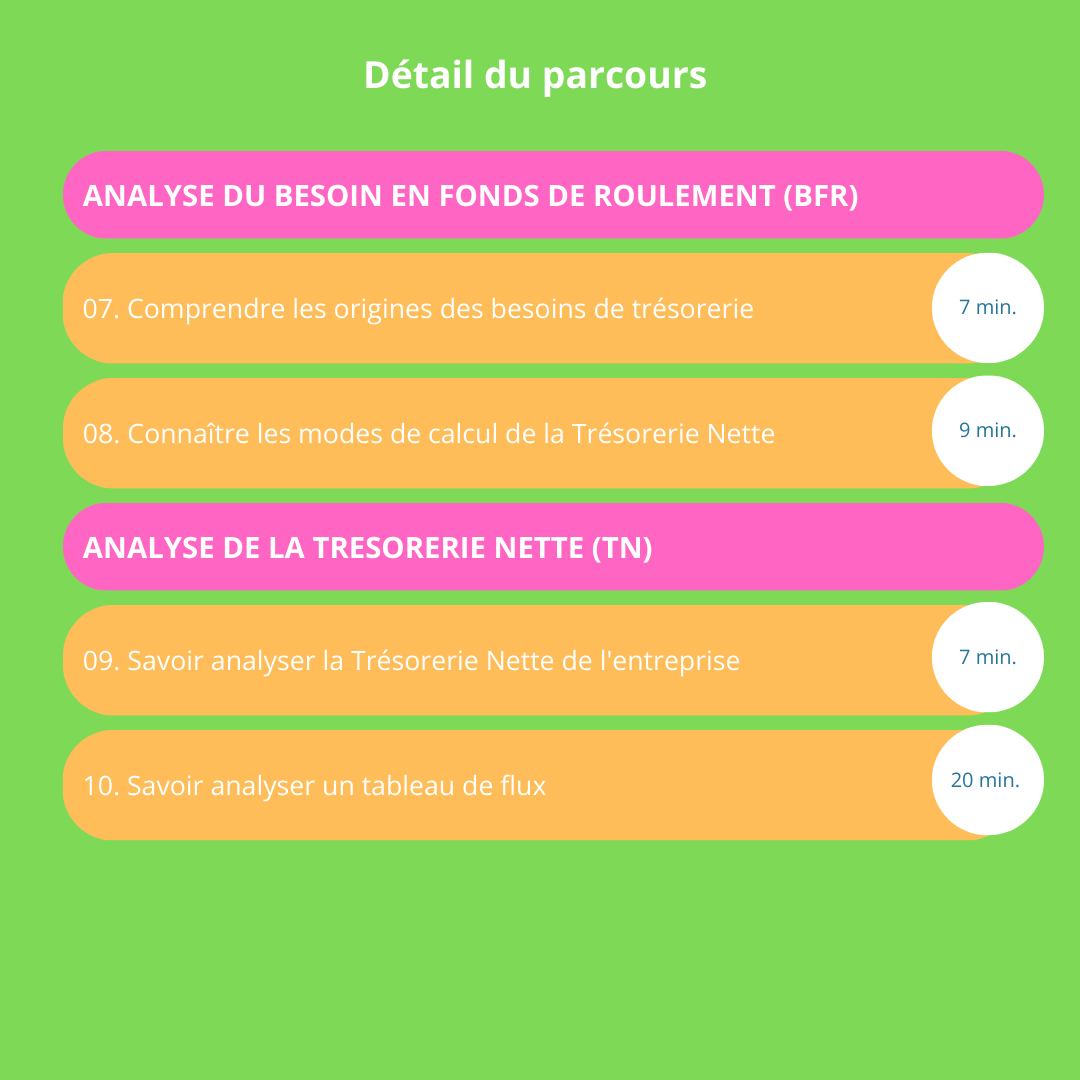 Détail du parcours

ANALYSE DU BESOIN EN FONDS DE ROULEMENT (BFR)

07. Comprendre les origines des besoins de trésorerie

7 min.

08. Connaître les modes de calcul de la Trésorerie Nette

9 min.

ANALYSE DE LA TRESORERIE NETTE (TN)

09. Savoir analyser la Trésorerie Nette de l'entreprise

7 min.

10. Savoir analyser un tableau de flux

20 min.